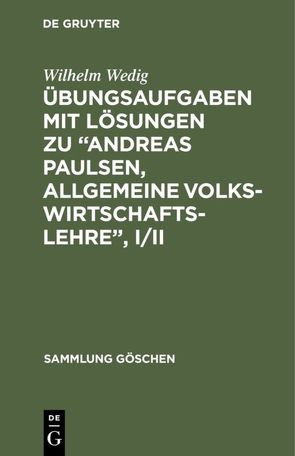 DE GRUYTER

Wilhelm Wedig

ÜBUNGSAUFGABEN MIT LÖSUNGEN ZU “ANDREAS PAULSEN, ALLGEMEINE VOLKSWIRTSCHAFTSLEHRE”, I/II

SAMMLUNG GÖSCHEN

DE
G